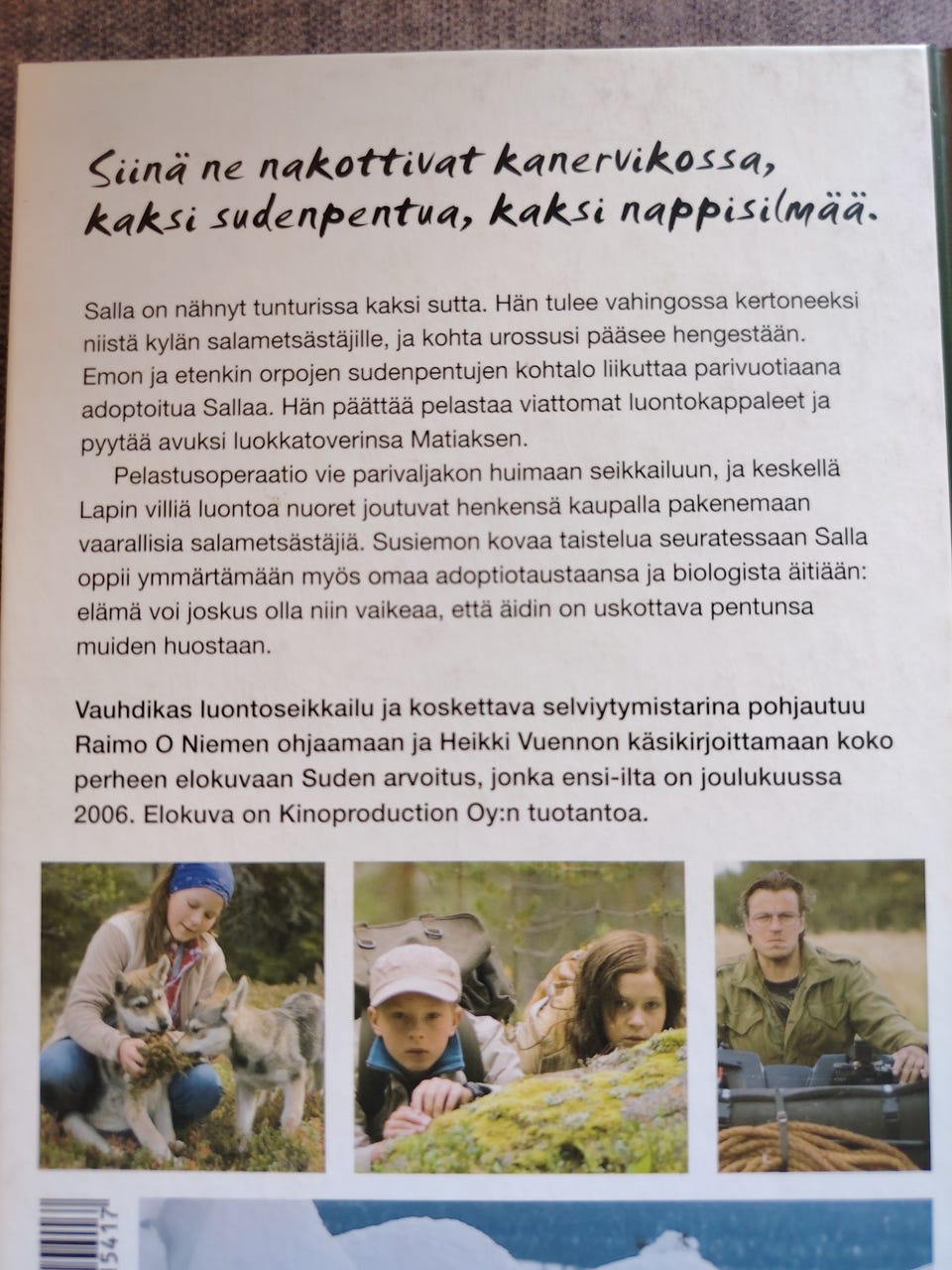 Siinä ne nakottivat kanervikossa, kaksi sudenpentua, kaksi nappisilmää.

Salla on nähnyt tunturissa kaksi sutta. Hän tulee vahingossa kertoneeksi niistä kylän salametsästäjille, ja kohta urossusi pääsee hengestään. Emon ja etenkin orpojen sudenpentujen kohtalo liikuttaa parivuotiaana adoptoitua Sallaa. Hän päättää pelastaa viattomat luontokappaleet ja pyytää avuksi luokkatoverinsa Matiaksen.

Pelastusoperaatio vie parivaljakon huimaan seikkailuun, ja keskellä Lapin villiä luontoa nuoret joutuvat henkensä kaupalla pakenemaan vaarallisia salametsästäjiä. Susiemon kovaa taistelua seuratessaan Salla oppii ymmärtämään myös omaa adoptiotaustaansa ja biologista äitiään: elämä voi joskus olla niin vaikeaa, että äidin on uskottava pentunsa muiden huostaan.

Vauhdikas luontoseikkailu ja koskettava selviytymistarina pohjautuu Raimo O Niemen ohjaamaan ja Heikki Vuennon käsikirjoittamaan koko perheen elokuvaan Suden arvoitus, jonka ensi-ilta on joulukuussa 2006. Elokuva on Kinoproduction Oy:n tuotantoa.

5417